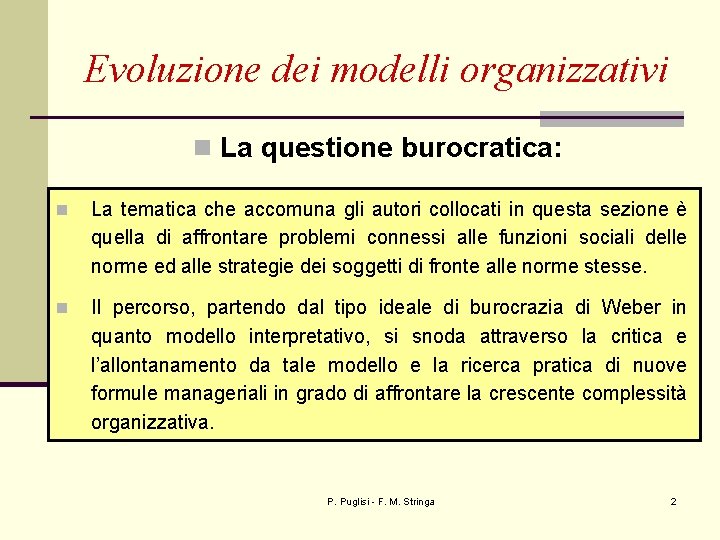 Evoluzione dei modelli organizzativi

La questione burocratica:

La tematica che accomuna gli autori collocati in questa sezione è quella di affrontare problemi connessi alle funzioni sociali delle norme ed alle strategie dei soggetti di fronte alle norme stesse.

Il percorso, partendo dal tipo ideale di burocrazia di Weber in quanto modello interpretativo, si snoda attraverso la critica e l'allontanamento da tale modello e la ricerca pratica di nuove formule manageriali in grado di affrontare la crescente complessità organizzativa.

P. Puglisi - F. M. Stringa

2